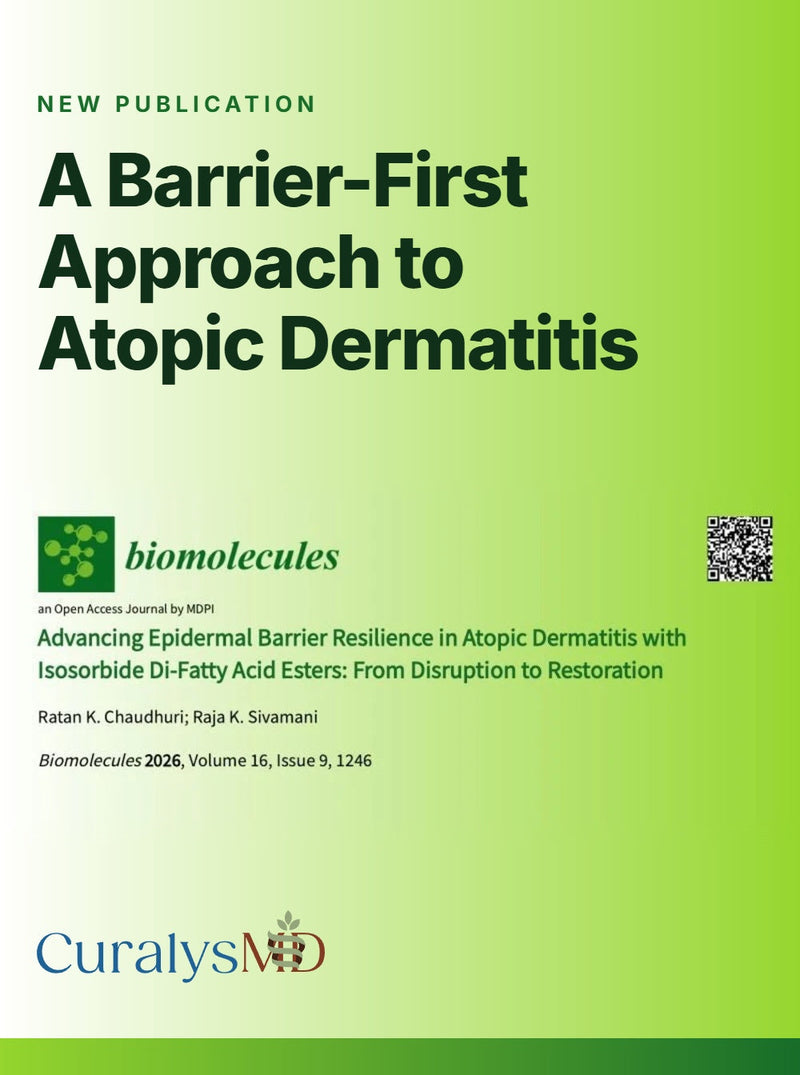 NEW PUBLICATION

A Barrier-First Approach to Atopic Dermatitis

biomolecules

an Open Access Journal by MDPI

Advancing Epidermal Barrier Resilience in Atopic Dermatitis with Isosorbide Di-Fatty Acid Esters: From Disruption to Restoration

Ratan K. Chaudhuri; Raja K. Sivamani

Biomolecules 2026, Volume 16, Issue 9, 1246

CuralysMD